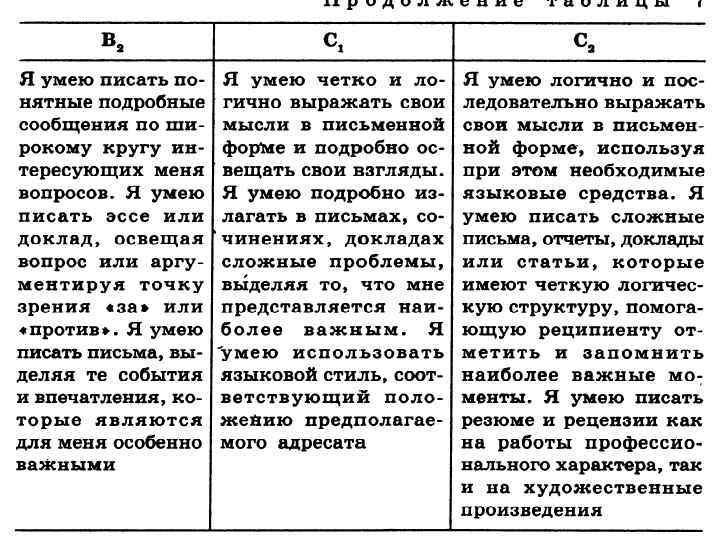 Продолжение таблицы 7

| $B_2$ | $C_1$ | $C_2$ |
|---|---|---|
| Я умею писать понятные подробные сообщения по широкому кругу интересующих меня вопросов. Я умею писать эссе или доклад, освещая вопрос или аргументируя точку зрения «за» или «против». Я умею писать письма, выделяя те события и впечатления, которые являются для меня особенно важными | Я умею четко и логично выражать свои мысли в письменной форме и подробно освещать свои взгляды. Я умею подробно излагать в письмах, сочинениях, докладах сложные проблемы, выделяя то, что мне представляется наиболее важным. Я умею использовать языковой стиль, соответствующий положению предполагаемого адресата | Я умею логично и последовательно выражать свои мысли в письменной форме, используя при этом необходимые языковые средства. Я умею писать сложные письма, отчеты, доклады или статьи, которые имеют четкую логическую структуру, помогающую реципиенту отметить и запомнить наиболее важные моменты. Я умею писать резюме и рецензии как на работы профессионального характера, так и на художественные произведения |